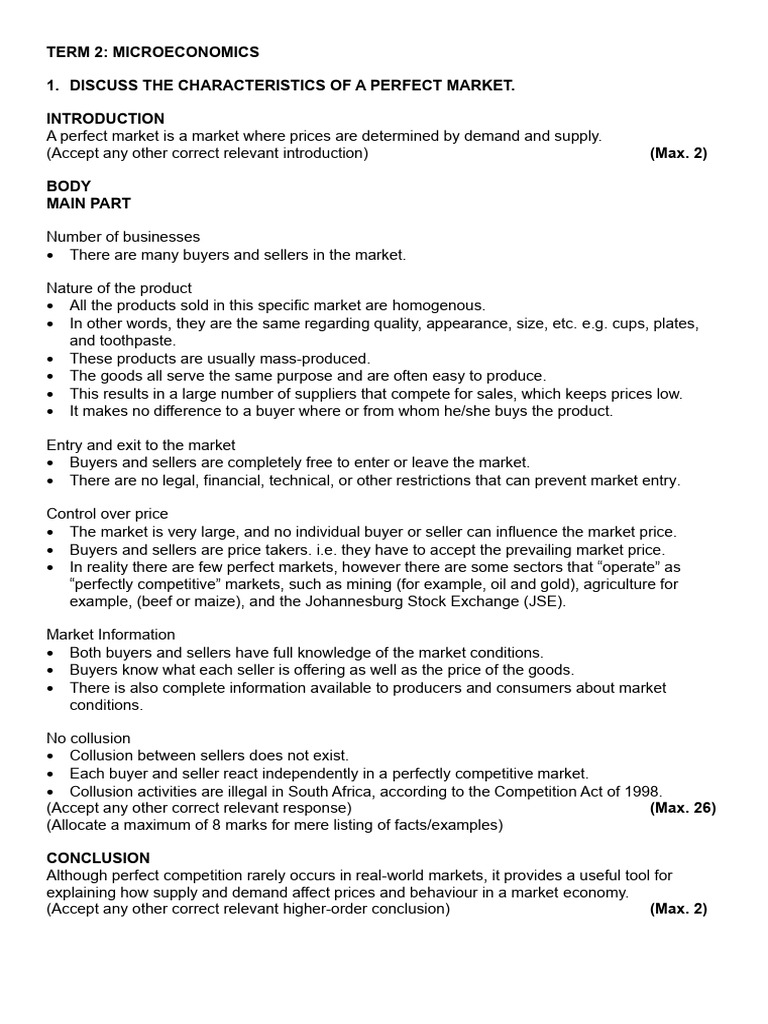 TERM 2: MICROECONOMICS

1. DISCUSS THE CHARACTERISTICS OF A PERFECT MARKET.

INTRODUCTION
A perfect market is a market where prices are determined by demand and supply.
(Accept any other correct relevant introduction) (Max. 2)

BODY
MAIN PART

Number of businesses
• There are many buyers and sellers in the market.

Nature of the product
• All the products sold in this specific market are homogenous.
• In other words, they are the same regarding quality, appearance, size, etc. e.g. cups, plates, and toothpaste.
• These products are usually mass-produced.
• The goods all serve the same purpose and are often easy to produce.
• This results in a large number of suppliers that compete for sales, which keeps prices low.
• It makes no difference to a buyer where or from whom he/she buys the product.

Entry and exit to the market
• Buyers and sellers are completely free to enter or leave the market.
• There are no legal, financial, technical, or other restrictions that can prevent market entry.

Control over price
• The market is very large, and no individual buyer or seller can influence the market price.
• Buyers and sellers are price takers. i.e. they have to accept the prevailing market price.
• In reality there are few perfect markets, however there are some sectors that "operate" as "perfectly competitive" markets, such as mining (for example, oil and gold), agriculture for example, (beef or maize), and the Johannesburg Stock Exchange (JSE).

Market Information
• Both buyers and sellers have full knowledge of the market conditions.
• Buyers know what each seller is offering as well as the price of the goods.
• There is also complete information available to producers and consumers about market conditions.

No collusion
• Collusion between sellers does not exist.
• Each buyer and seller react independently in a perfectly competitive market.
• Collusion activities are illegal in South Africa, according to the Competition Act of 1998.
(Accept any other correct relevant response) (Max. 26)
(Allocate a maximum of 8 marks for mere listing of facts/examples)

CONCLUSION
Although perfect competition rarely occurs in real-world markets, it provides a useful tool for explaining how supply and demand affect prices and behaviour in a market economy.
(Accept any other correct relevant higher-order conclusion) (Max. 2)